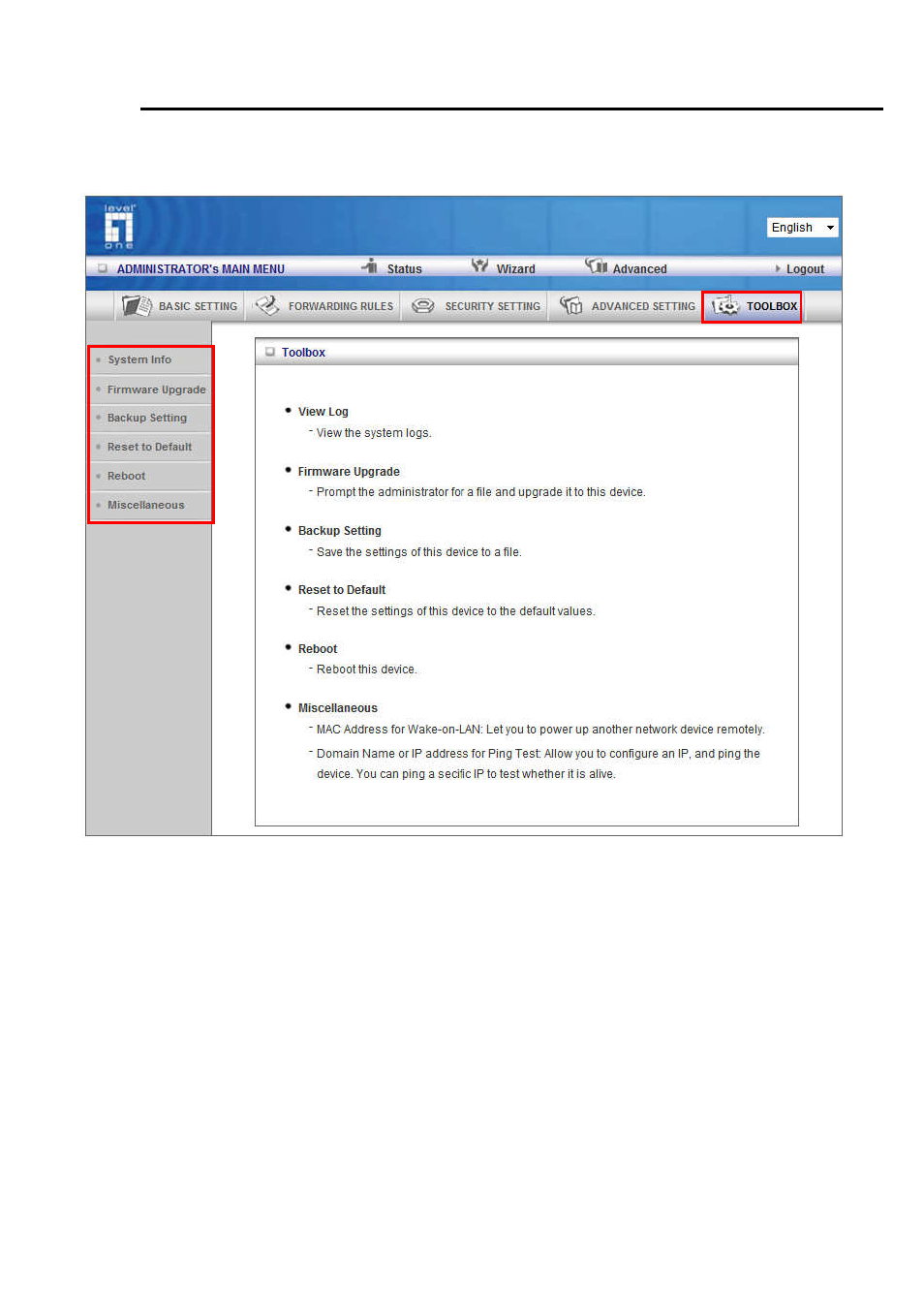 level one

English

ADMINISTRATOR's MAIN MENU Status Wizard Advanced Logout

BASIC SETTING FORWARDING RULES SECURITY SETTING ADVANCED SETTING TOOLBOX

System Info
Firmware Upgrade
Backup Setting
Reset to Default
Reboot
Miscellaneous

Toolbox

• View Log
- View the system logs.

• Firmware Upgrade
- Prompt the administrator for a file and upgrade it to this device.

• Backup Setting
- Save the settings of this device to a file.

• Reset to Default
- Reset the settings of this device to the default values.

• Reboot
- Reboot this device.

• Miscellaneous
- MAC Address for Wake-on-LAN: Let you to power up another network device remotely.
- Domain Name or IP address for Ping Test: Allow you to configure an IP, and ping the device. You can ping a secific IP to test whether it is alive.